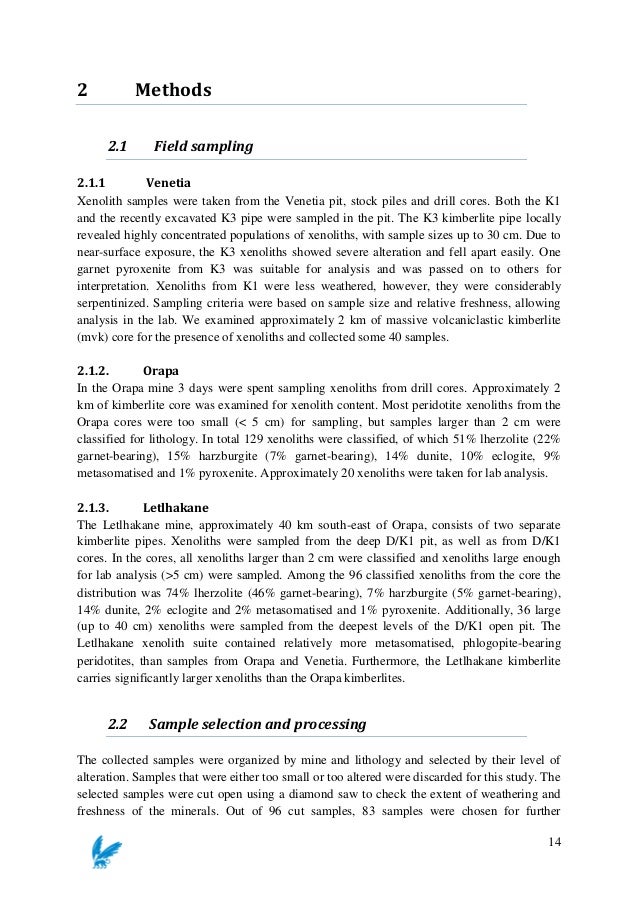 2 Methods

2.1 Field sampling

2.1.1 Venetia
Xenolith samples were taken from the Venetia pit, stock piles and drill cores. Both the K1 and the recently excavated K3 pipe were sampled in the pit. The K3 kimberlite pipe locally revealed highly concentrated populations of xenoliths, with sample sizes up to 30 cm. Due to near-surface exposure, the K3 xenoliths showed severe alteration and fell apart easily. One garnet pyroxenite from K3 was suitable for analysis and was passed on to others for interpretation. Xenoliths from K1 were less weathered, however, they were considerably serpentinized. Sampling criteria were based on sample size and relative freshness, allowing analysis in the lab. We examined approximately 2 km of massive volcaniclastic kimberlite (mvk) core for the presence of xenoliths and collected some 40 samples.

2.1.2. Orapa
In the Orapa mine 3 days were spent sampling xenoliths from drill cores. Approximately 2 km of kimberlite core was examined for xenolith content. Most peridotite xenoliths from the Orapa cores were too small (< 5 cm) for sampling, but samples larger than 2 cm were classified for lithology. In total 129 xenoliths were classified, of which 51% lherzolite (22% garnet-bearing), 15% harzburgite (7% garnet-bearing), 14% dunite, 10% eclogite, 9% metasomatised and 1% pyroxenite. Approximately 20 xenoliths were taken for lab analysis.

2.1.3. Letlhakane
The Letlhakane mine, approximately 40 km south-east of Orapa, consists of two separate kimberlite pipes. Xenoliths were sampled from the deep D/K1 pit, as well as from D/K1 cores. In the cores, all xenoliths larger than 2 cm were classified and xenoliths large enough for lab analysis (>5 cm) were sampled. Among the 96 classified xenoliths from the core the distribution was 74% lherzolite (46% garnet-bearing), 7% harzburgite (5% garnet-bearing), 14% dunite, 2% eclogite and 2% metasomatised and 1% pyroxenite. Additionally, 36 large (up to 40 cm) xenoliths were sampled from the deepest levels of the D/K1 open pit. The Letlhakane xenolith suite contained relatively more metasomatised, phlogopite-bearing peridotites, than samples from Orapa and Venetia. Furthermore, the Letlhakane kimberlite carries significantly larger xenoliths than the Orapa kimberlites.

2.2 Sample selection and processing

The collected samples were organized by mine and lithology and selected by their level of alteration. Samples that were either too small or too altered were discarded for this study. The selected samples were cut open using a diamond saw to check the extent of weathering and freshness of the minerals. Out of 96 cut samples, 83 samples were chosen for further

14